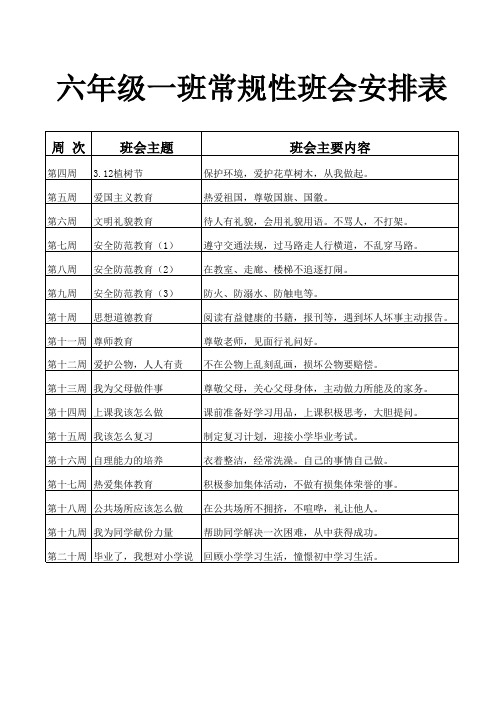 六年级一班常规性班会安排表

| 周 次 | 班会主题 | 班会主要内容 |
|---|---|---|
| 第四周 | 3.12植树节 | 保护环境，爱护花草树木，从我做起。 |
| 第五周 | 爱国主义教育 | 热爱祖国，尊敬国旗、国徽。 |
| 第六周 | 文明礼貌教育 | 待人有礼貌，会用礼貌用语。不骂人，不打架。 |
| 第七周 | 安全防范教育（1） | 遵守交通法规，过马路走人行横道，不乱穿马路。 |
| 第八周 | 安全防范教育（2） | 在教室、走廊、楼梯不追逐打闹。 |
| 第九周 | 安全防范教育（3） | 防火、防溺水、防触电等。 |
| 第十周 | 思想道德教育 | 阅读有益健康的书籍，报刊等，遇到坏人坏事主动报告。 |
| 第十一周 | 尊师教育 | 尊敬老师，见面行礼问好。 |
| 第十二周 | 爱护公物，人人有责 | 不在公物上乱刻乱画，损坏公物要赔偿。 |
| 第十三周 | 我为父母做件事 | 尊敬父母，关心父母身体，主动做力所能及的家务。 |
| 第十四周 | 上课我该怎么做 | 课前准备好学习用品，上课积极思考，大胆提问。 |
| 第十五周 | 我该怎么复习 | 制定复习计划，迎接小学毕业考试。 |
| 第十六周 | 自理能力的培养 | 衣着整洁，经常洗澡。自己的事情自己做。 |
| 第十七周 | 热爱集体教育 | 积极参加集体活动，不做有损集体荣誉的事。 |
| 第十八周 | 公共场所应该怎么做 | 在公共场所不拥挤，不喧哗，礼让他人。 |
| 第十九周 | 我为同学献份力量 | 帮助同学解决一次困难，从中获得成功。 |
| 第二十周 | 毕业了，我想对小学说 | 回顾小学学习生活，憧憬初中学习生活。 |